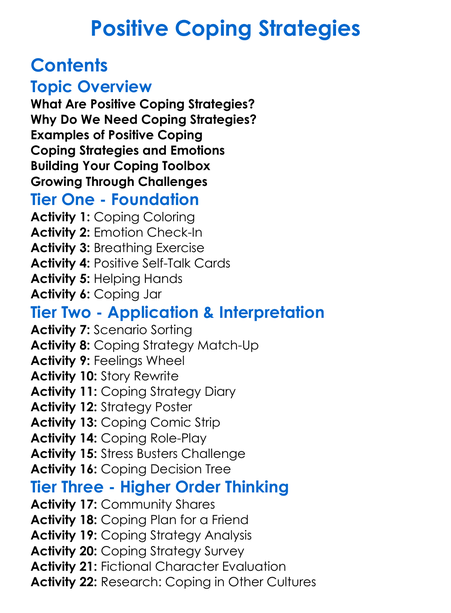 Positive Coping Strategies

Contents

Topic Overview

What Are Positive Coping Strategies?
Why Do We Need Coping Strategies?
Examples of Positive Coping
Coping Strategies and Emotions
Building Your Coping Toolbox
Growing Through Challenges

Tier One - Foundation

Activity 1: Coping Coloring
Activity 2: Emotion Check-In
Activity 3: Breathing Exercise
Activity 4: Positive Self-Talk Cards
Activity 5: Helping Hands
Activity 6: Coping Jar

Tier Two - Application & Interpretation

Activity 7: Scenario Sorting
Activity 8: Coping Strategy Match-Up
Activity 9: Feelings Wheel
Activity 10: Story Rewrite
Activity 11: Coping Strategy Diary
Activity 12: Strategy Poster
Activity 13: Coping Comic Strip
Activity 14: Coping Role-Play
Activity 15: Stress Busters Challenge
Activity 16: Coping Decision Tree

Tier Three - Higher Order Thinking

Activity 17: Community Shares
Activity 18: Coping Plan for a Friend
Activity 19: Coping Strategy Analysis
Activity 20: Coping Strategy Survey
Activity 21: Fictional Character Evaluation
Activity 22: Research: Coping in Other Cultures